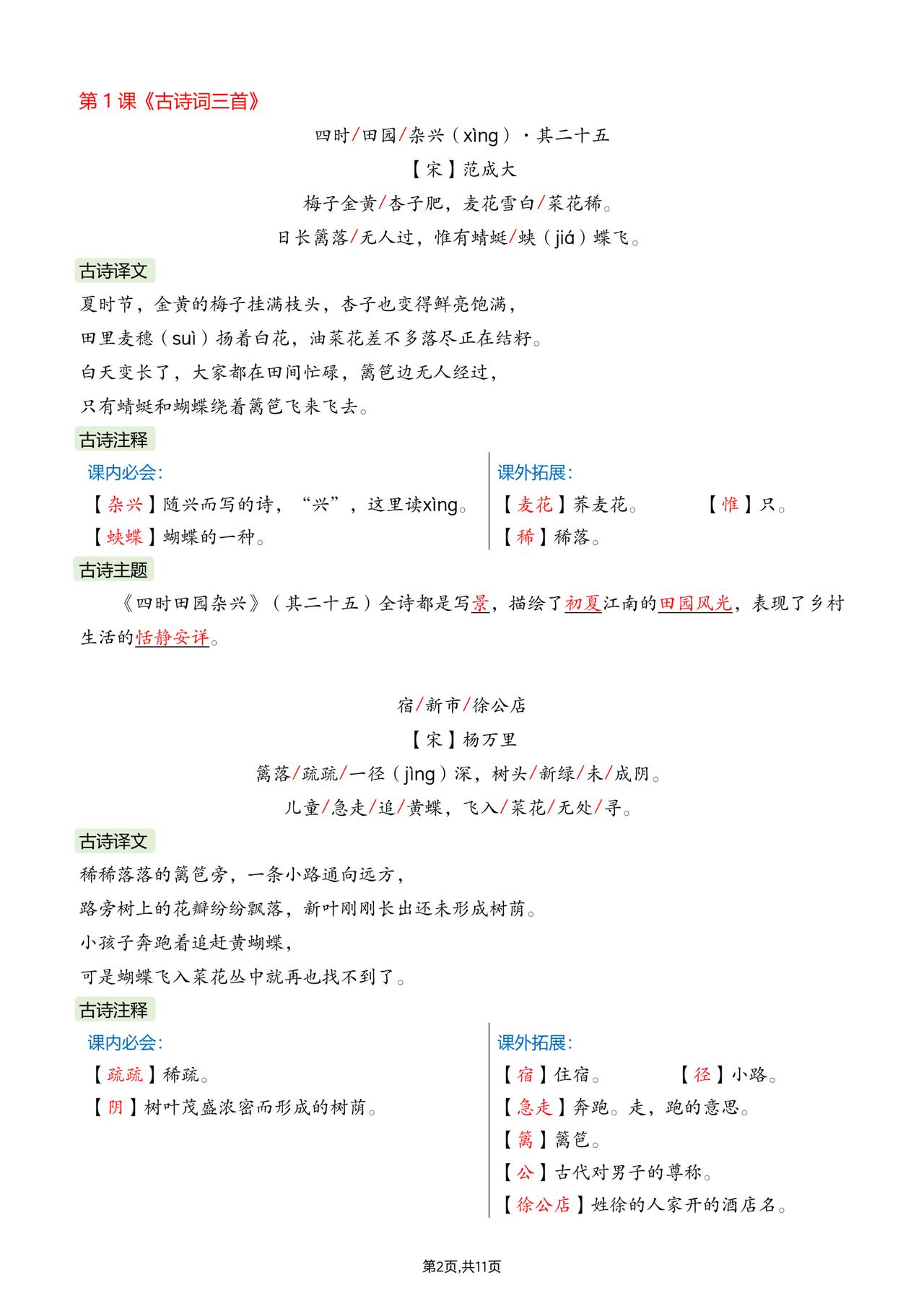 第 1 课《古诗词三首》

四时/田园/杂兴（xìng）·其二十五

【宋】范成大

梅子金黄/杏子肥，麦花雪白/菜花稀。

日长篱落/无人过，惟有蜻蜓/蛱（jiá）蝶飞。

古诗译文

夏时节，金黄的梅子挂满枝头，杏子也变得鲜亮饱满，

田里麦穗（suì）扬着白花，油菜花差不多落尽正在结籽。

白天变长了，大家都在田间忙碌，篱笆边无人经过，

只有蜻蜓和蝴蝶绕着篱笆飞来飞去。

古诗注释

课内必会：

【杂兴】随兴而写的诗，“兴”，这里读xìng。

【蛱蝶】蝴蝶的一种。

课外拓展：

【麦花】荞麦花。 【惟】只。

【稀】稀落。

古诗主题

《四时田园杂兴》（其二十五）全诗都是写景，描绘了初夏江南的田园风光，表现了乡村生活的恬静安详。

宿/新市/徐公店

【宋】杨万里

篱落/疏疏/一径（jìng）深，树头/新绿/未/成阴。

儿童/急走/追/黄蝶，飞入/菜花/无处/寻。

古诗译文

稀稀落落的篱笆旁，一条小路通向远方，

路旁树上的花瓣纷纷飘落，新叶刚刚长出还未形成树荫。

小孩子奔跑着追赶黄蝴蝶，

可是蝴蝶飞入菜花丛中就再也找不到了。

古诗注释

课内必会：

【疏疏】稀疏。

【阴】树叶茂盛浓密而形成的树荫。

课外拓展：

【宿】住宿。 【径】小路。

【急走】奔跑。走，跑的意思。

【篱】篱笆。

【公】古代对男子的尊称。

【徐公店】姓徐的人家开的酒店名。

第2页,共11页